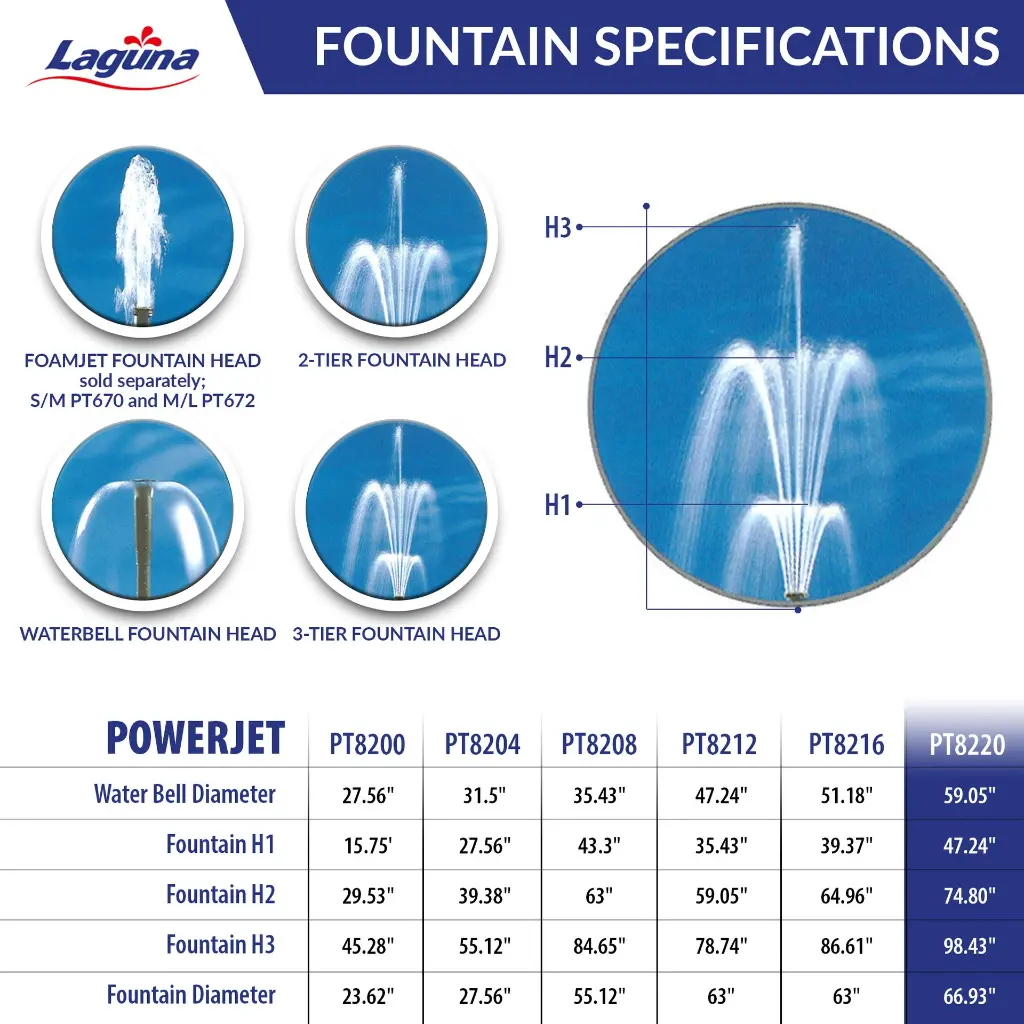 Laguna

FOUNTAIN SPECIFICATIONS

FOAMJET FOUNTAIN HEAD sold separately; S/M PT670 and M/L PT672

2-TIER FOUNTAIN HEAD

WATERBELL FOUNTAIN HEAD

3-TIER FOUNTAIN HEAD

H3

H2

H1

| POWERJET | PT8200 | PT8204 | PT8208 | PT8212 | PT8216 | PT8220 |
|---|---|---|---|---|---|---|
| Water Bell Diameter | 27.56" | 31.5" | 35.43" | 47.24" | 51.18" | 59.05" |
| Fountain H1 | 15.75' | 27.56" | 43.3" | 35.43" | 39.37" | 47.24" |
| Fountain H2 | 29.53" | 39.38" | 63" | 59.05" | 64.96" | 74.80" |
| Fountain H3 | 45.28" | 55.12" | 84.65" | 78.74" | 86.61" | 98.43" |
| Fountain Diameter | 23.62" | 27.56" | 55.12" | 63" | 63" | 66.93" |